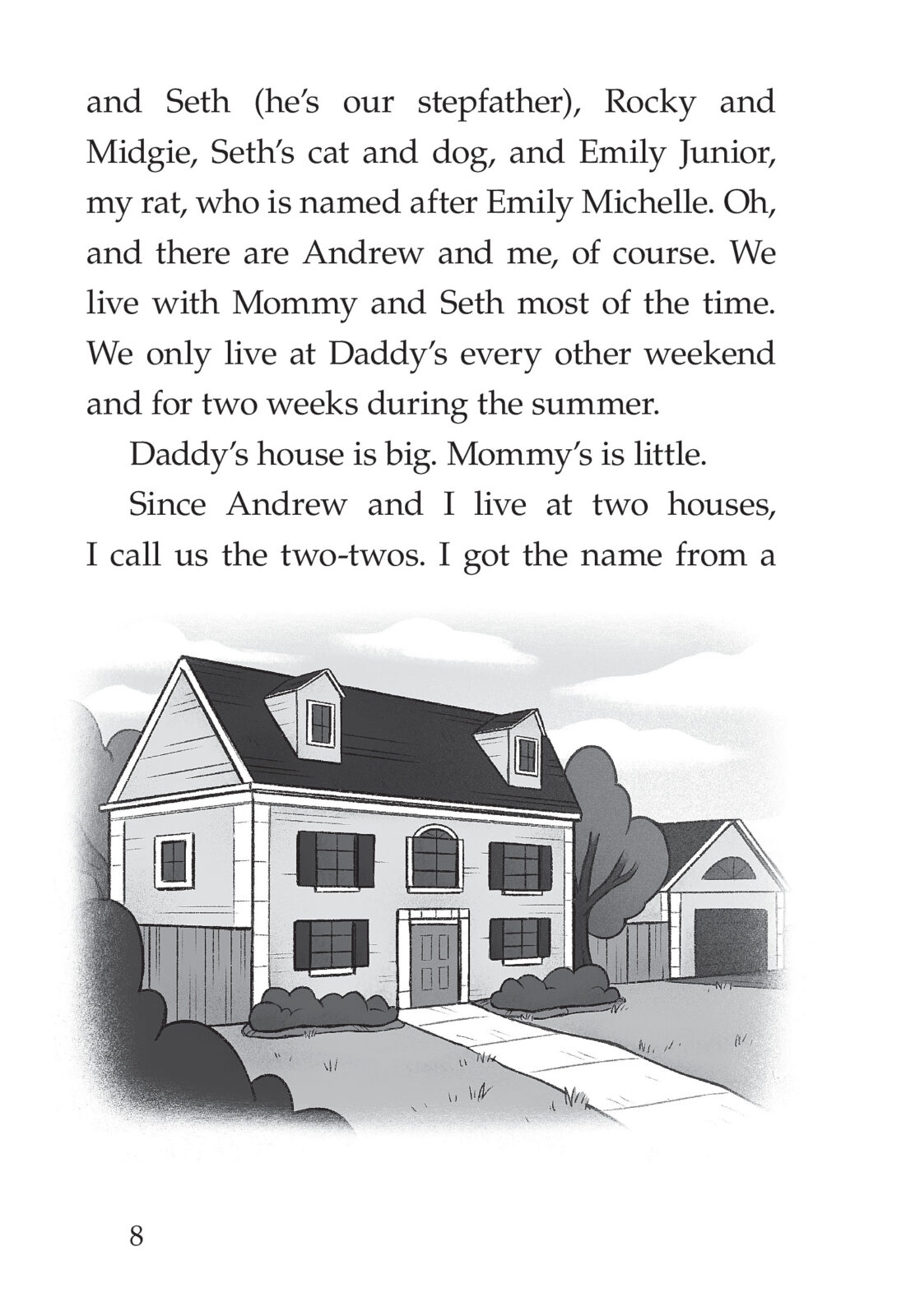 and Seth (he's our stepfather), Rocky and Midgie, Seth's cat and dog, and Emily Junior, my rat, who is named after Emily Michelle. Oh, and there are Andrew and me, of course. We live with Mommy and Seth most of the time. We only live at Daddy's every other weekend and for two weeks during the summer.

Daddy's house is big. Mommy's is little.

Since Andrew and I live at two houses, I call us the two-twos. I got the name from a

8